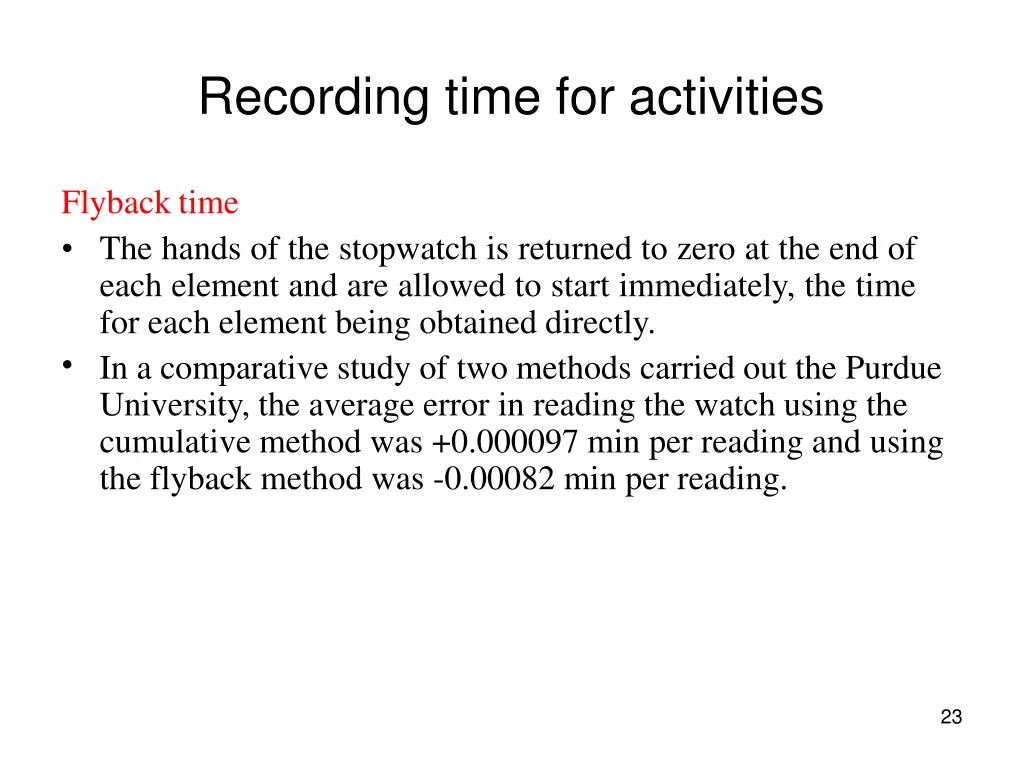 Recording time for activities

Flyback time

• The hands of the stopwatch is returned to zero at the end of each element and are allowed to start immediately, the time for each element being obtained directly.

• In a comparative study of two methods carried out the Purdue University, the average error in reading the watch using the cumulative method was +0.000097 min per reading and using the flyback method was -0.00082 min per reading.

23